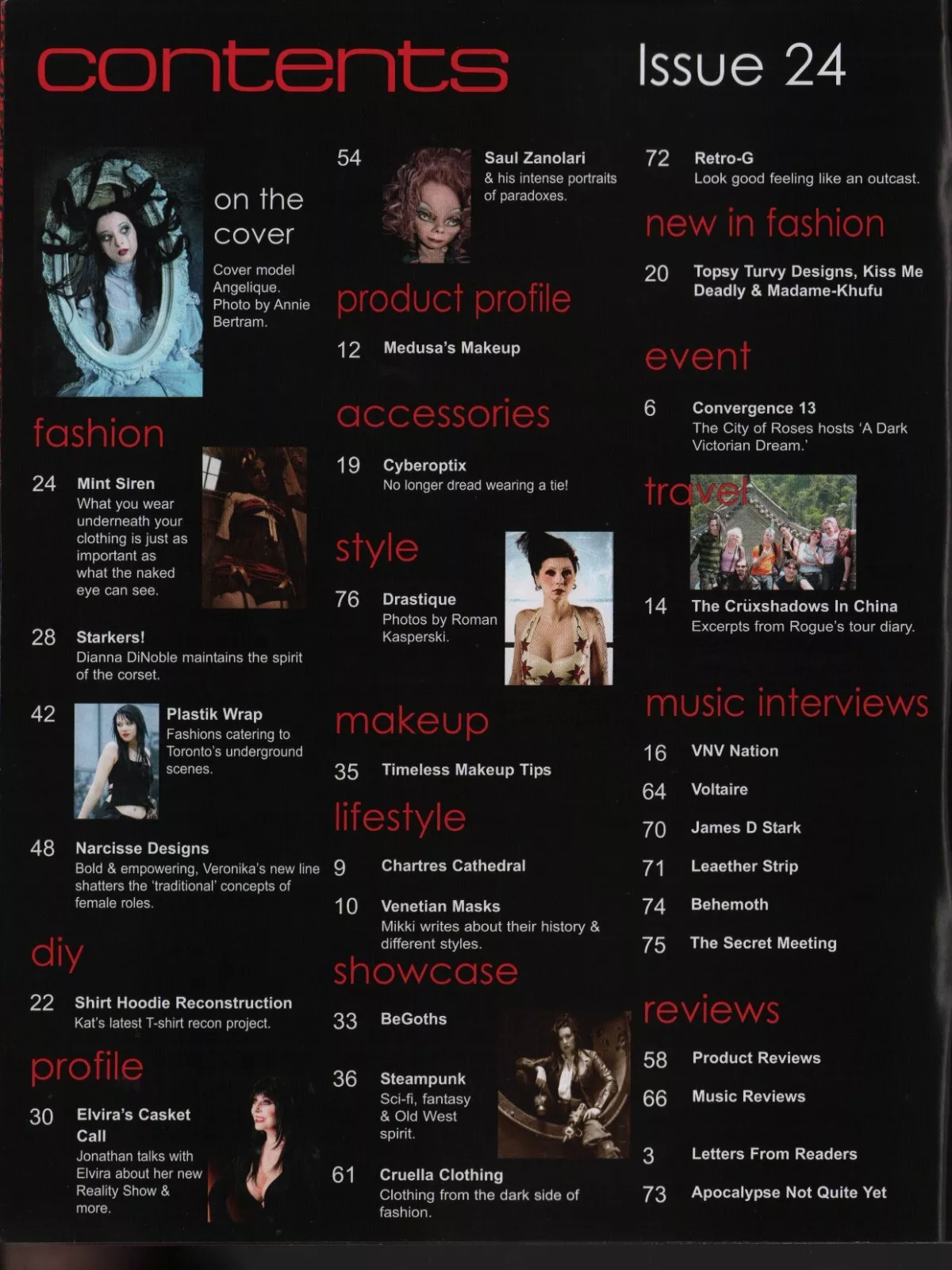 contents

Issue 24

on the cover

Cover model Angelique. Photo by Annie Bertram.

fashion

24 Mint Siren
What you wear underneath your clothing is just as important as what the naked eye can see.

28 Starkers!
Dianna DiNoble maintains the spirit of the corset.

42 Plastik Wrap
Fashions catering to Toronto's underground scenes.

48 Narcisse Designs
Bold & empowering, Veronika's new line shatters the 'traditional' concepts of female roles.

diy

22 Shirt Hoodie Reconstruction
Kat's latest T-shirt recon project.

profile

30 Elvira's Casket Call
Jonathan talks with Elvira about her new Reality Show & more.

54 Saul Zanolari
& his intense portraits of paradoxes.

product profile

12 Medusa's Makeup

accessories

19 Cyberoptix
No longer dread wearing a tie!

style

76 Drastique
Photos by Roman Kasperski.

makeup

35 Timeless Makeup Tips

lifestyle

9 Chartres Cathedral

10 Venetian Masks
Mikki writes about their history & different styles.

showcase

33 BeGoths

36 Steampunk
Sci-fi, fantasy & Old West spirit.

61 Cruella Clothing
Clothing from the dark side of fashion.

72 Retro-G
Look good feeling like an outcast.

new in fashion

20 Topsy Turvy Designs, Kiss Me Deadly & Madame-Khufu

event

6 Convergence 13
The City of Roses hosts 'A Dark Victorian Dream.'

travel

14 The Crüxshadows In China
Excerpts from Rogue's tour diary.

music interviews

16 VNV Nation

64 Voltaire

70 James D Stark

71 Leaether Strip

74 Behemoth

75 The Secret Meeting

reviews

58 Product Reviews

66 Music Reviews

3 Letters From Readers

73 Apocalypse Not Quite Yet